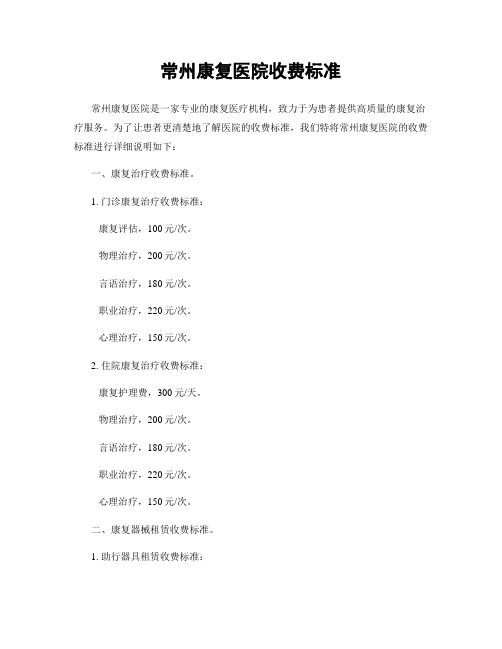 常州康复医院收费标准

常州康复医院是一家专业的康复医疗机构，致力于为患者提供高质量的康复治疗服务。为了让患者更清楚地了解医院的收费标准，我们特将常州康复医院的收费标准进行详细说明如下：

一、康复治疗收费标准。

1. 门诊康复治疗收费标准：

康复评估，100 元/次。

物理治疗，200 元/次。

言语治疗，180 元/次。

职业治疗，220 元/次。

心理治疗，150 元/次。

2. 住院康复治疗收费标准：

康复护理费，300 元/天。

物理治疗，200 元/次。

言语治疗，180 元/次。

职业治疗，220 元/次。

心理治疗，150 元/次。

二、康复器械租赁收费标准。

1. 助行器具租赁收费标准：